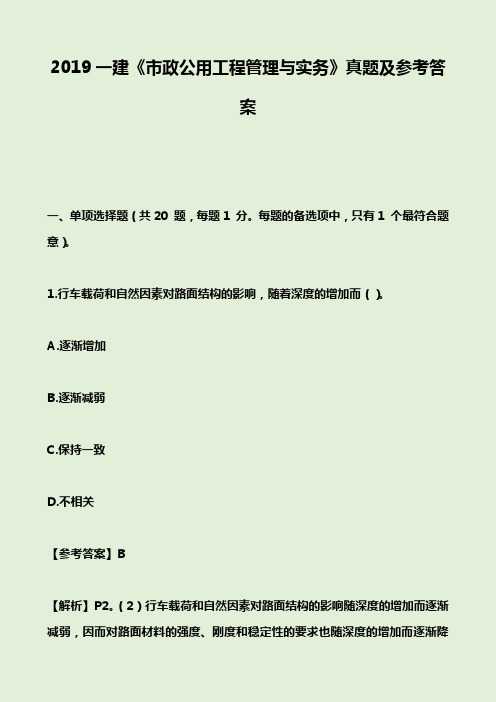 2019 一建《市政公用工程管理与实务》真题及参考答案

一、单项选择题（共 20 题，每题 1 分。每题的备选项中，只有 1 个最符合题意）。

1.行车载荷和自然因素对路面结构的影响，随着深度的增加而（ ）。

A.逐渐增加

B.逐渐减弱

C.保持一致

D.不相关

【参考答案】B

【解析】P2。（2）行车载荷和自然因素对路面结构的影响随深度的增加而逐渐减弱，因而对路面材料的强度、刚度和稳定性的要求也随深度的增加而逐渐降